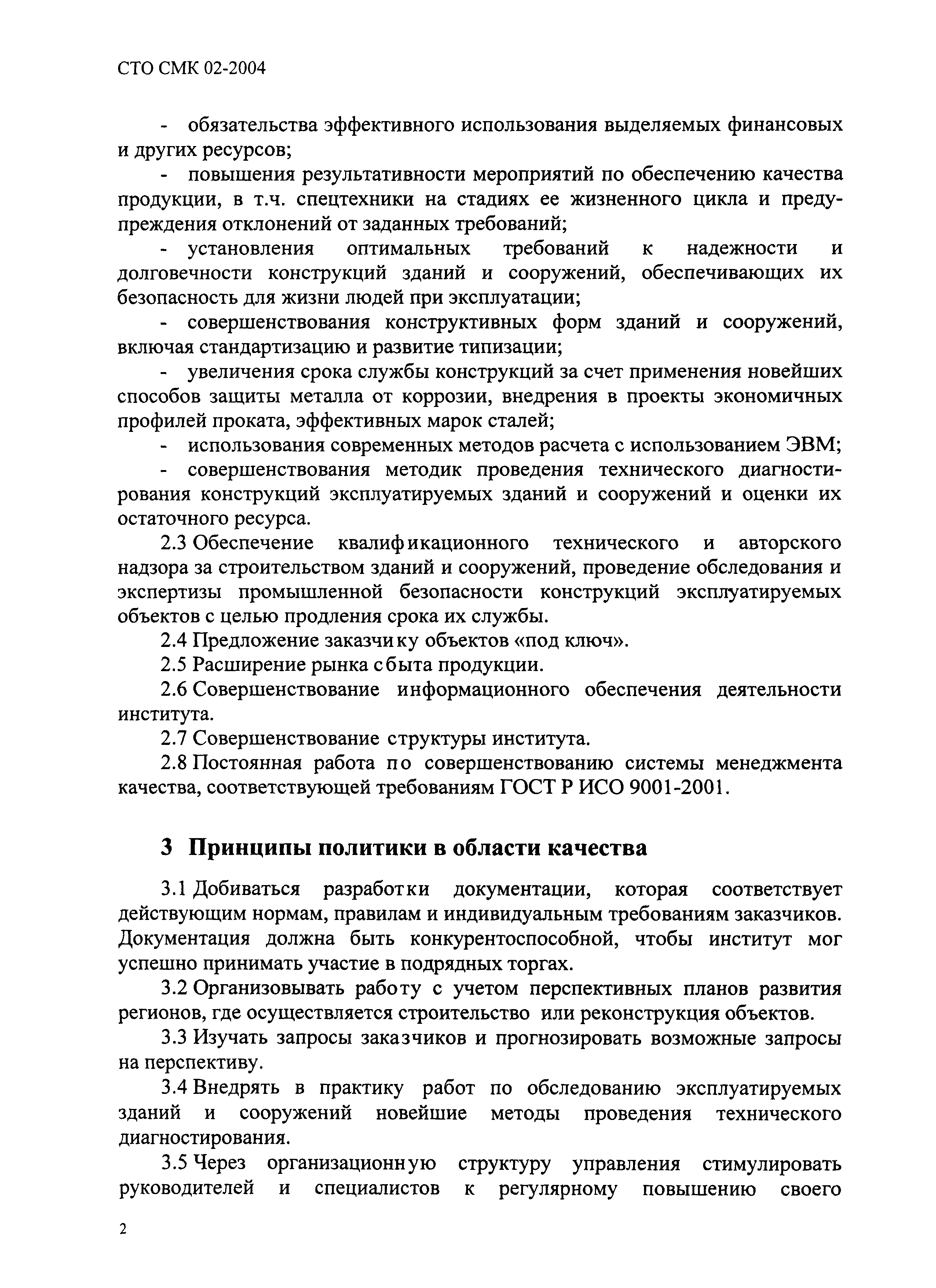 СТО СМК 02-2004

- обязательства эффективного использования выделяемых финансовых и других ресурсов;

- повышения результативности мероприятий по обеспечению качества продукции, в т.ч. спецтехники на стадиях ее жизненного цикла и предупреждения отклонений от заданных требований;

- установления оптимальных требований к надежности и долговечности конструкций зданий и сооружений, обеспечивающих их безопасность для жизни людей при эксплуатации;

- совершенствования конструктивных форм зданий и сооружений, включая стандартизацию и развитие типизации;

- увеличения срока службы конструкций за счет применения новейших способов защиты металла от коррозии, внедрения в проекты экономичных профилей проката, эффективных марок сталей;

- использования современных методов расчета с использованием ЭВМ;

- совершенствования методик проведения технического диагностирования конструкций эксплуатируемых зданий и сооружений и оценки их остаточного ресурса.

2.3 Обеспечение квалификационного технического и авторского надзора за строительством зданий и сооружений, проведение обследования и экспертизы промышленной безопасности конструкций эксплуатируемых объектов с целью продления срока их службы.

2.4 Предложение заказчику объектов «под ключ».

2.5 Расширение рынка сбыта продукции.

2.6 Совершенствование информационного обеспечения деятельности института.

2.7 Совершенствование структуры института.

2.8 Постоянная работа по совершенствованию системы менеджмента качества, соответствующей требованиям ГОСТ Р ИСО 9001-2001.

3 Принципы политики в области качества

3.1 Добиваться разработки документации, которая соответствует действующим нормам, правилам и индивидуальным требованиям заказчиков. Документация должна быть конкурентоспособной, чтобы институт мог успешно принимать участие в подрядных торгах.

3.2 Организовывать работу с учетом перспективных планов развития регионов, где осуществляется строительство или реконструкция объектов.

3.3 Изучать запросы заказчиков и прогнозировать возможные запросы на перспективу.

3.4 Внедрять в практику работ по обследованию эксплуатируемых зданий и сооружений новейшие методы проведения технического диагностирования.

3.5 Через организационную структуру управления стимулировать руководителей и специалистов к регулярному повышению своего

2